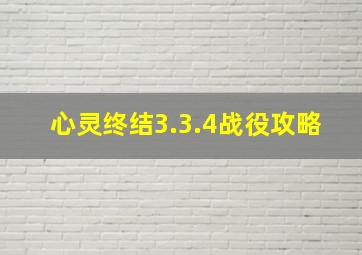 心灵终结3.3.4战役攻略